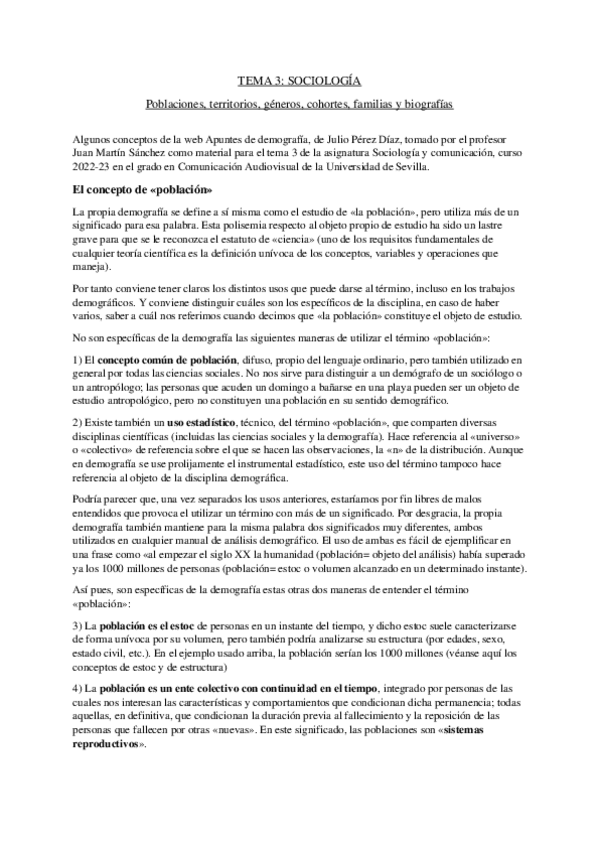 TEMA 3: SOCIOLOGÍA

Poblaciones, territorios, géneros, cohortes, familias y biografías

Algunos conceptos de la web Apuntes de demografía, de Julio Pérez Díaz, tomado por el profesor Juan Martín Sánchez como material para el tema 3 de la asignatura Sociología y comunicación, curso 2022-23 en el grado en Comunicación Audiovisual de la Universidad de Sevilla.

El concepto de «población»

La propia demografía se define a sí misma como el estudio de «la población», pero utiliza más de un significado para esa palabra. Esta polisemia respecto al objeto propio de estudio ha sido un lastre grave para que se le reconozca el estatuto de «ciencia» (uno de los requisitos fundamentales de cualquier teoría científica es la definición unívoca de los conceptos, variables y operaciones que maneja).

Por tanto conviene tener claros los distintos usos que puede darse al término, incluso en los trabajos demográficos. Y conviene distinguir cuáles son los específicos de la disciplina, en caso de haber varios, saber a cuál nos referimos cuando decimos que «la población» constituye el objeto de estudio.

No son específicas de la demografía las siguientes maneras de utilizar el término «población»:

1) El concepto común de población, difuso, propio del lenguaje ordinario, pero también utilizado en general por todas las ciencias sociales. No nos sirve para distinguir a un demógrafo de un sociólogo o un antropólogo; las personas que acuden un domingo a bañarse en una playa pueden ser un objeto de estudio antropológico, pero no constituyen una población en su sentido demográfico.

2) Existe también un uso estadístico, técnico, del término «población», que comparten diversas disciplinas científicas (incluidas las ciencias sociales y la demografía). Hace referencia al «universo» o «colectivo» de referencia sobre el que se hacen las observaciones, la «n» de la distribución. Aunque en demografía se use prolijamente el instrumental estadístico, este uso del término tampoco hace referencia al objeto de la disciplina demográfica.

Podría parecer que, una vez separados los usos anteriores, estaríamos por fin libres de malos entendidos que provoca el utilizar un término con más de un significado. Por desgracia, la propia demografía también mantiene para la misma palabra dos significados muy diferentes, ambos utilizados en cualquier manual de análisis demográfico. El uso de ambas es fácil de ejemplificar en una frase como «al empezar el siglo XX la humanidad (población= objeto del análisis) había superado ya los 1000 millones de personas (población= estoc o volumen alcanzado en un determinado instante).

Así pues, son específicas de la demografía estas otras dos maneras de entender el término «población»:

3) La población es el estoc de personas en un instante del tiempo, y dicho estoc suele caracterizarse de forma unívoca por su volumen, pero también podría analizarse su estructura (por edades, sexo, estado civil, etc.). En el ejemplo usado arriba, la población serían los 1000 millones (véanse aquí los conceptos de estoc y de estructura)

4) La población es un ente colectivo con continuidad en el tiempo, integrado por personas de las cuales nos interesan las características y comportamientos que condicionan dicha permanencia; todas aquellas, en definitiva, que condicionan la duración previa al fallecimiento y la reposición de las personas que fallecen por otras «nuevas». En este significado, las poblaciones son «sistemas reproductivos».